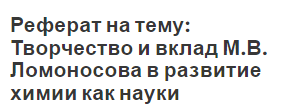 Реферат на тему: Творчество и вклад М.В. Ломоносова в развитие химии как науки